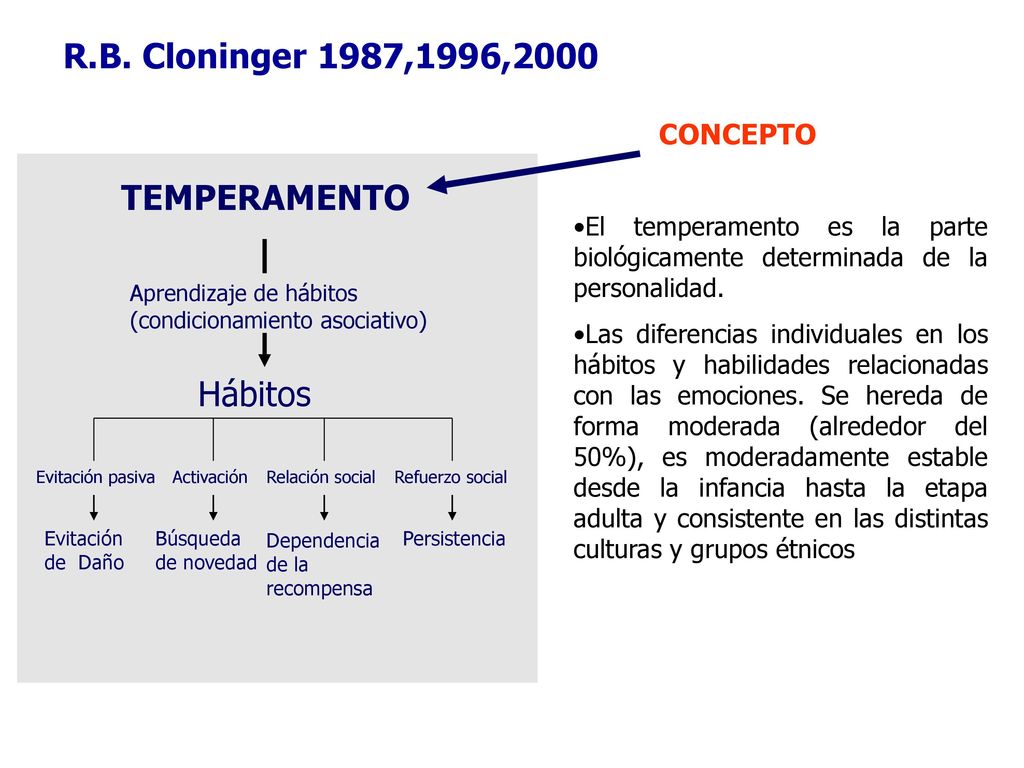 R.B. Cloninger 1987,1996,2000

CONCEPTO

TEMPERAMENTO

Aprendizaje de hábitos (condicionamiento asociativo)

Hábitos

Evitación pasiva

Activación

Relación social

Refuerzo social

Evitación de Daño

Búsqueda de novedad

Dependencia de la recompensa

Persistencia

•El temperamento es la parte biológicamente determinada de la personalidad.

•Las diferencias individuales en los hábitos y habilidades relacionadas con las emociones. Se hereda de forma moderada (alrededor del 50%), es moderadamente estable desde la infancia hasta la etapa adulta y consistente en las distintas culturas y grupos étnicos